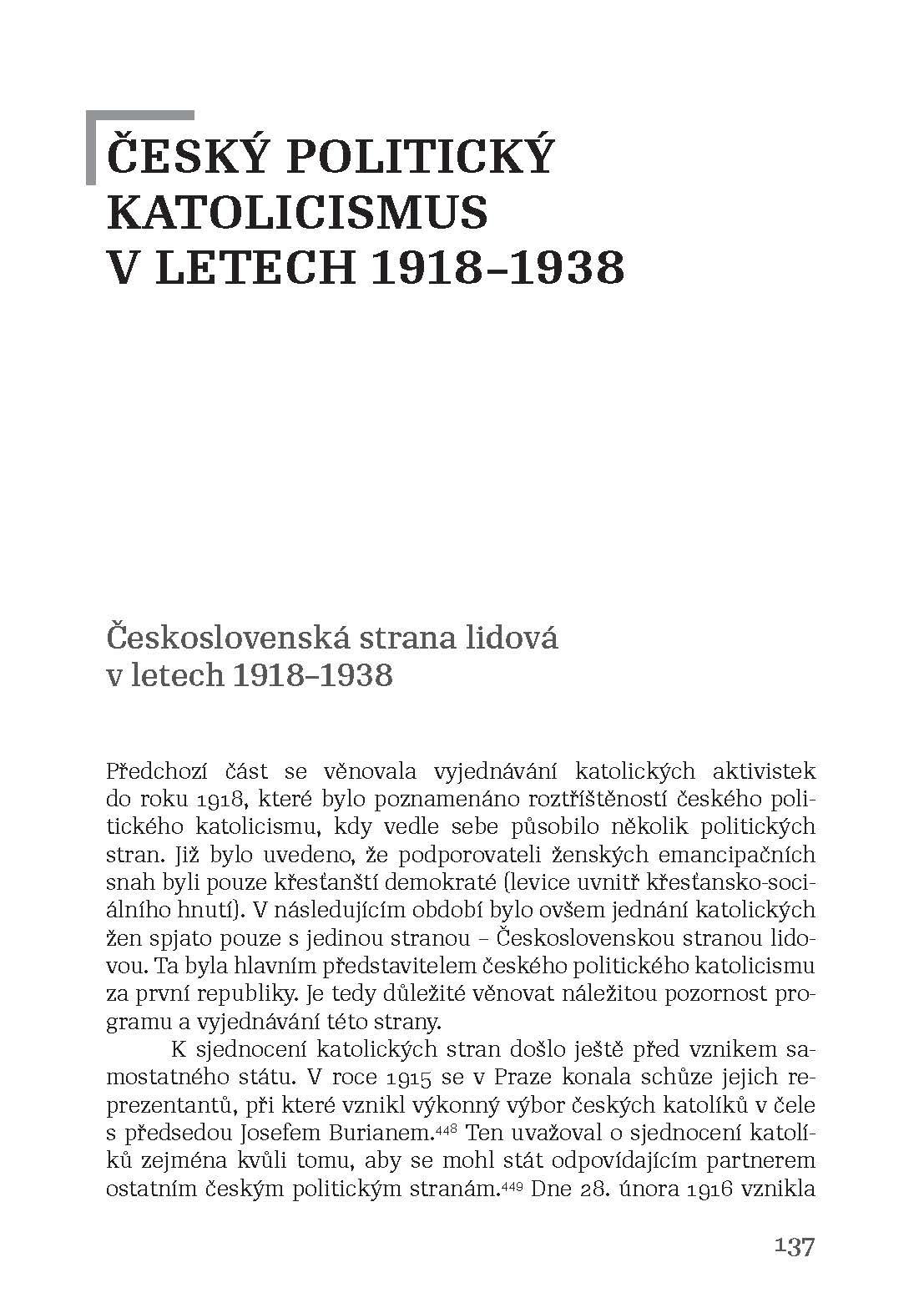 ČESKÝ POLITICKÝ KATOLICISMUS V LETECH 1918–1938

Československá strana lidová v letech 1918–1938

Předchozí část se věnovala vyjednávání katolických aktivistek do roku 1918, které bylo poznamenáno roztříštěností českého politického katolicismu, kdy vedle sebe působilo několik politických stran. Již bylo uvedeno, že podporovateli ženských emancipačních snah byli pouze křesťanští demokraté (levice uvnitř křesťansko-sociálního hnutí). V následujícím období bylo ovšem jednání katolických žen spjato pouze s jedinou stranou – Československou stranou lidovou. Ta byla hlavním představitelem českého politického katolicismu za první republiky. Je tedy důležité věnovat náležitou pozornost programu a vyjednávání této strany.

K sjednocení katolických stran došlo ještě před vznikem samostatného státu. V roce 1915 se v Praze konala schůze jejich reprezentantů, při které vznikl výkonný výbor českých katolíků v čele s předsedou Josefem Burianem.$^{448}$ Ten uvažoval o sjednocení katolíků zejména kvůli tomu, aby se mohl stát odpovídajícím partnerem ostatním českým politickým stranám.$^{449}$ Dne 28. února 1916 vznikla

137